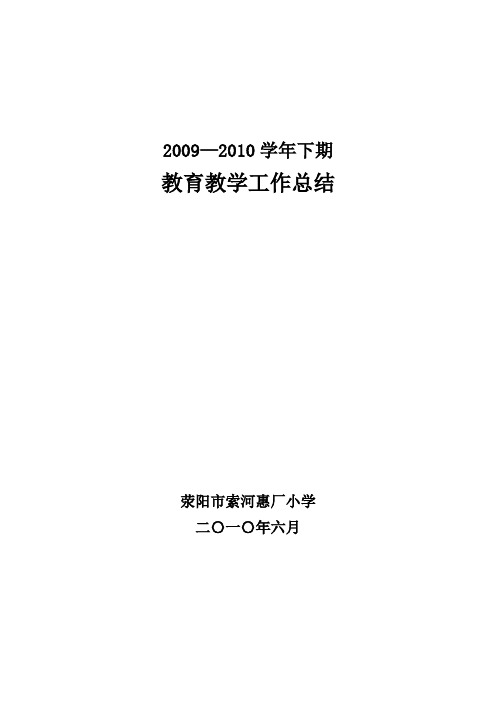 2009—2010 学年下期

教育教学工作总结

荥阳市索河惠厂小学

二〇一〇年六月